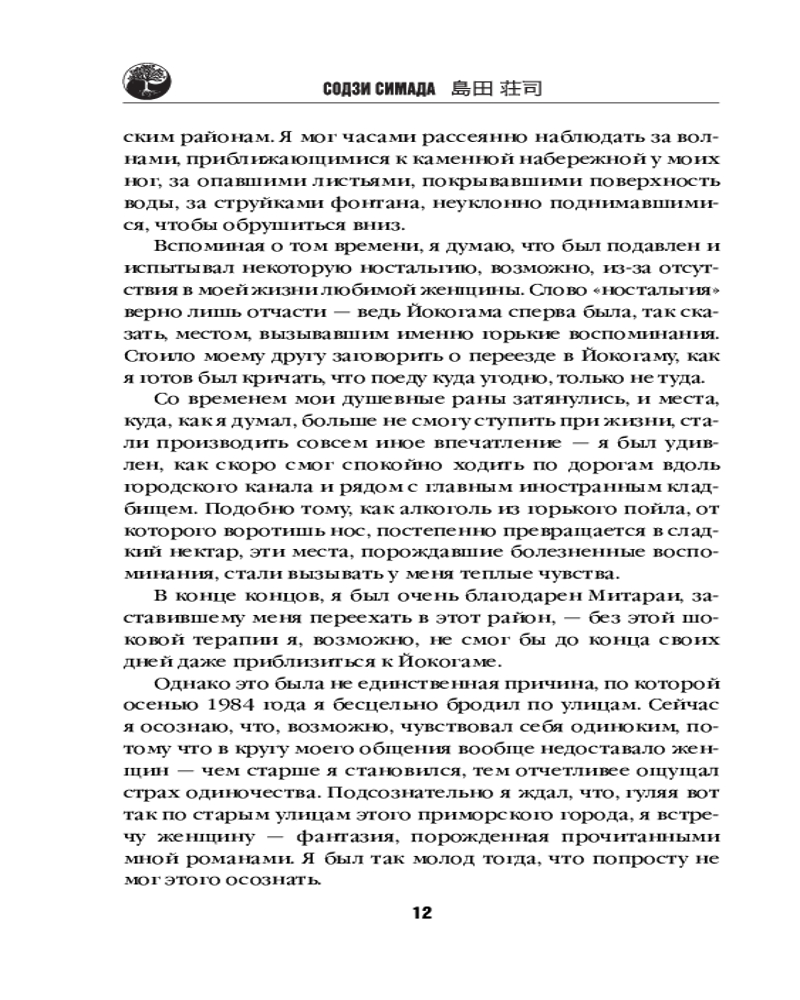 СОДЗИ СИМАДА 島田 荘司

ским районам. Я мог часами рассеянно наблюдать за волнами, приближающимися к каменной набережной у моих ног, за опавшими листьями, покрывавшими поверхность воды, за струйками фонтана, неуклонно поднимавшимися, чтобы обрушиться вниз.

Вспоминая о том времени, я думаю, что был подавлен и испытывал некоторую ностальгию, возможно, из-за отсутствия в моей жизни любимой женщины. Слово «ностальгия» верно лишь отчасти — ведь Йокогама сперва была, так сказать, местом, вызывавшим именно горькие воспоминания. Стоило моему другу заговорить о переезде в Йокогаму, как я готов был кричать, что поеду куда угодно, только не туда.

Со временем мои душевные раны затянулись, и места, куда, как я думал, больше не смогу ступить при жизни, стали производить совсем иное впечатление — я был удивлен, как скоро смог спокойно ходить по дорогам вдоль городского канала и рядом с главным иностранным кладбищем. Подобно тому, как алкоголь из горького пойла, от которого воротишь нос, постепенно превращается в сладкий нектар, эти места, порождавшие болезненные воспоминания, стали вызывать у меня теплые чувства.

В конце концов, я был очень благодарен Митараи, заставившему меня переехать в этот район, — без этой шоковой терапии я, возможно, не смог бы до конца своих дней даже приблизиться к Йокогаме.

Однако это была не единственная причина, по которой осенью 1984 года я бесцельно бродил по улицам. Сейчас я осознаю, что, возможно, чувствовал себя одиноким, потому что в кругу моего общения вообще недоставало женщин — чем старше я становился, тем отчетливее ощущал страх одиночества. Подсознательно я ждал, что, гуляя вот так по старым улицам этого приморского города, я встречу женщину — фантазия, порожденная прочитанными мной романами. Я был так молод тогда, что попросту не мог этого осознать.

12